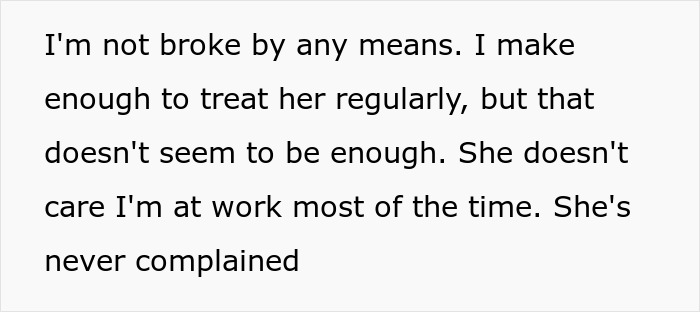 I'm not broke by any means. I make enough to treat her regularly, but that doesn't seem to be enough. She doesn't care I'm at work most of the time. She's never complained